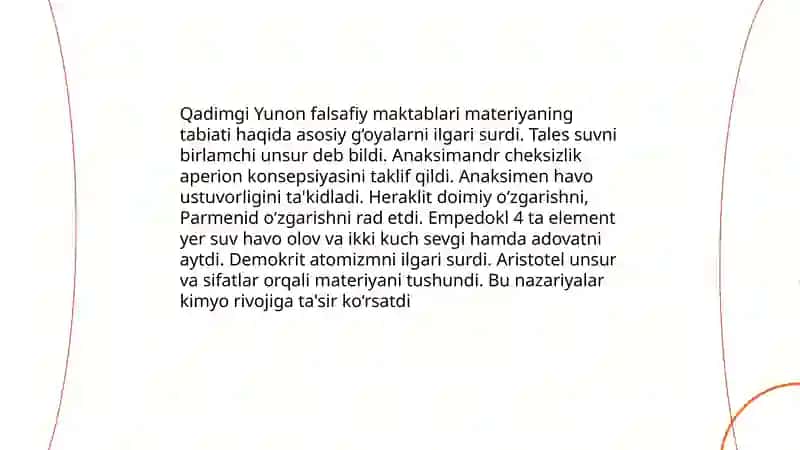 Qadimgi Yunon falsafiy maktablari materiyaning tabiati haqida asosiy g'oyalarni ilgari surdi. Tales suvni birlamchi unsur deb bildi. Anaksimandr cheksizlik aperion konsepsiyasini taklif qildi. Anaksimen havo ustuvorligini ta'kidladi. Heraklit doimiy o'zgarishni, Parmenid o'zgarishni rad etdi. Empedokl 4 ta element yer suv havo olov va ikki kuch sevgi hamda adovatni aytdi. Demokrit atomizmni ilgari surdi. Aristotel unsur va sifatlar orqali materiyani tushundi. Bu nazariyalar kimyo rivojiga ta'sir ko'rsatdi